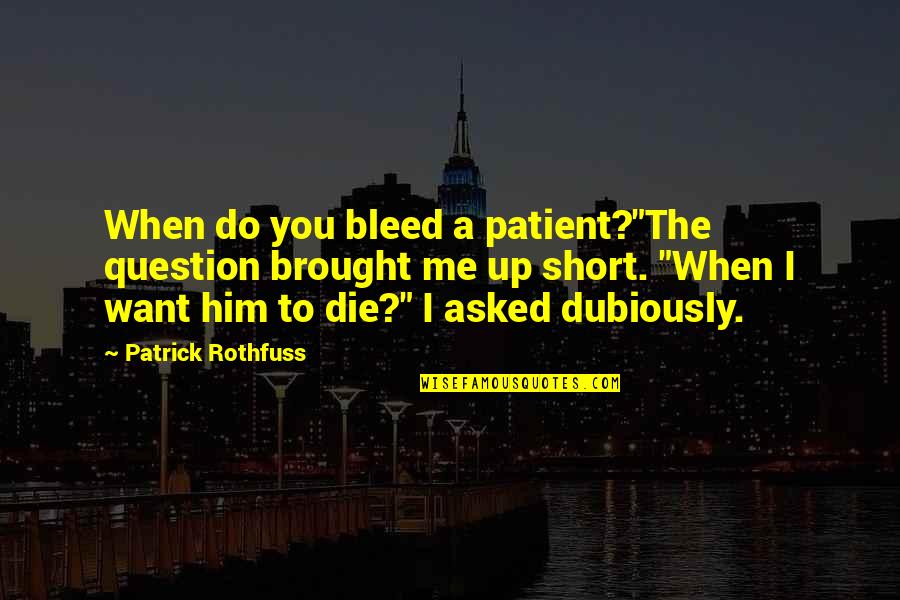 When do you bleed a patient?"The question brought me up short. "When I want him to die?" I asked dubiously.

~ Patrick Rothfuss

WISEFAMOUSQUOTES.COM